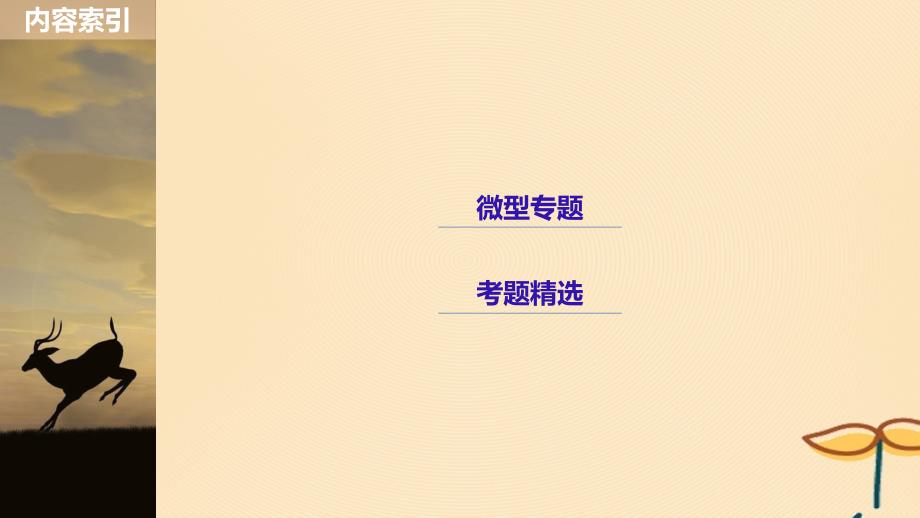 内容索引

微型专题

考题精选